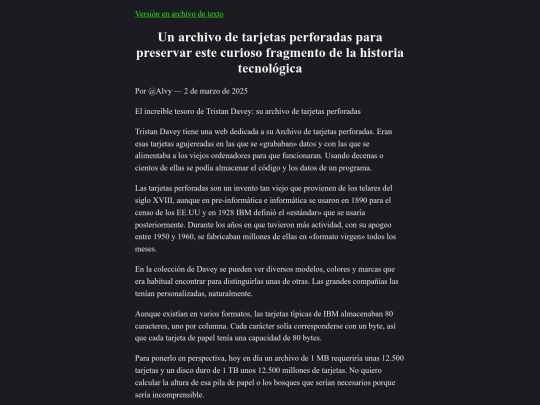 Versión en archivo de texto

Un archivo de tarjetas perforadas para preservar este curioso fragmento de la historia tecnológica

Por @Alvy — 2 de marzo de 2025

El increíble tesoro de Tristan Davey: su archivo de tarjetas perforadas

Tristan Davey tiene una web dedicada a su Archivo de tarjetas perforadas. Eran esas tarjetas agujereadas en las que se «grababan» datos y con las que se alimentaba a los viejos ordenadores para que funcionaran. Usando decenas o cientos de ellas se podía almacenar el código y los datos de un programa.

Las tarjetas perforadas son un invento tan viejo que provienen de los telares del siglo XVIII, aunque en pre-informática e informática se usaron en 1890 para el censo de los EE.UU y en 1928 IBM definió el «estándar» que se usaría posteriormente. Durante los años en que tuvieron más actividad, con su apogeo entre 1950 y 1960, se fabricaban millones de ellas en «formato virgen» todos los meses.

En la colección de Davey se pueden ver diversos modelos, colores y marcas que era habitual encontrar para distinguirlas unas de otras. Las grandes compañías las tenían personalizadas, naturalmente.

Aunque existían en varios formatos, las tarjetas típicas de IBM almacenaban 80 caracteres, uno por columna. Cada carácter solía corresponderse con un byte, así que cada tarjeta de papel tenía una capacidad de 80 bytes.

Para ponerlo en perspectiva, hoy en día un archivo de 1 MB requeriría unas 12.500 tarjetas y un disco duro de 1 TB unos 12.500 millones de tarjetas. No quiero calcular la altura de esa pila de papel o los bosques que serían necesarios porque sería incomprensible.